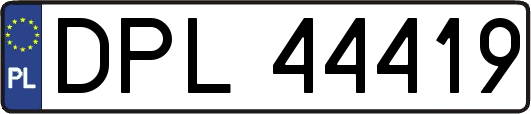 PL
DPL 44419